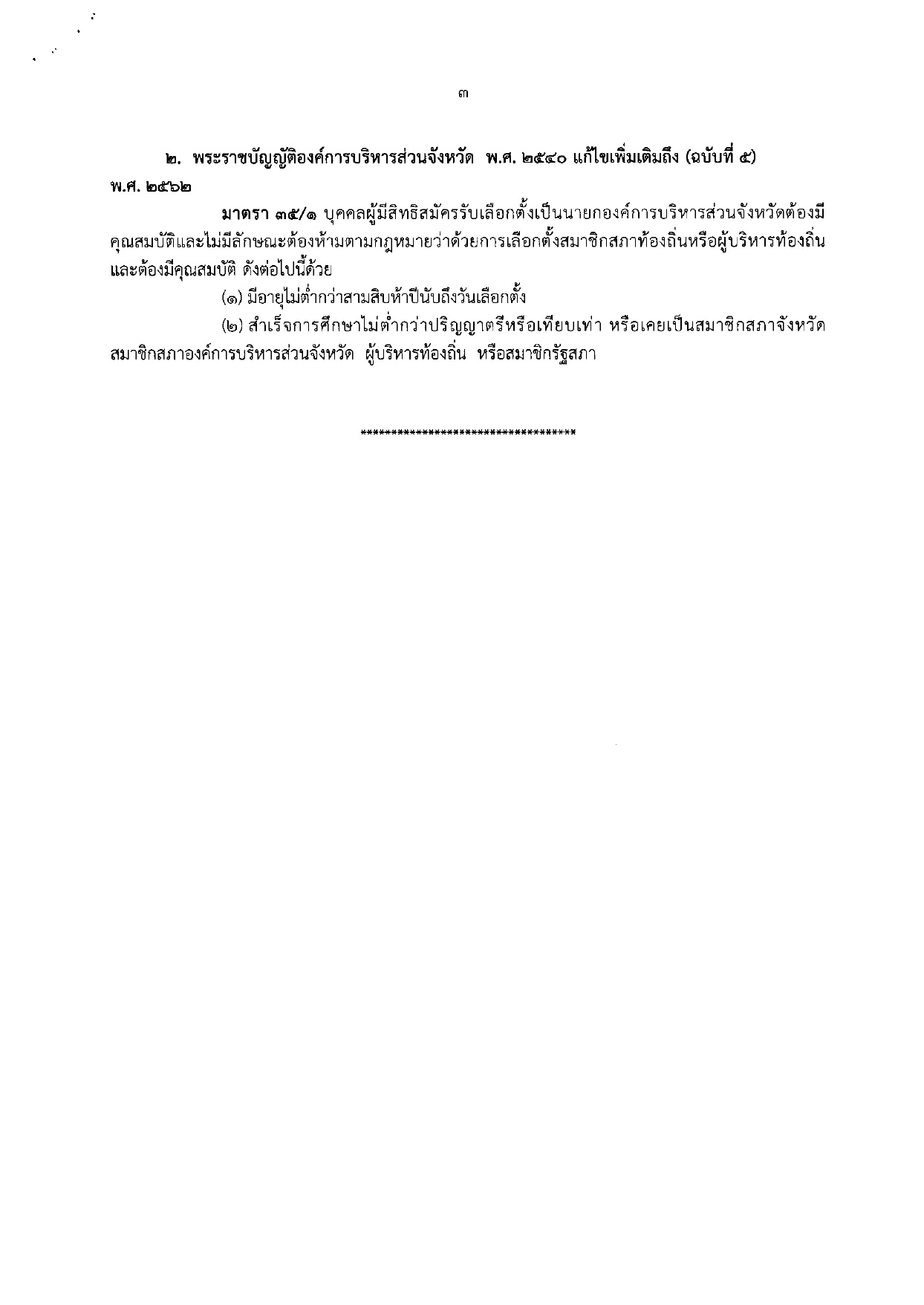 ๓

๒. พระราชบัญญัติองค์การบริหารส่วนจังหวัด พ.ศ. ๒๕๔๐ แก้ไขเพิ่มเติมถึง (ฉบับที่ ๕) พ.ศ. ๒๕๖๒

มาตรา ๓๕/๑ บุคคลผู้มีสิทธิสมัครรับเลือกตั้งเป็นนายกองค์การบริหารส่วนจังหวัดต้องมีคุณสมบัติและไม่มีลักษณะต้องห้ามตามกฎหมายว่าด้วยการเลือกตั้งสมาชิกสภาท้องถิ่นหรือผู้บริหารท้องถิ่น และต้องมีคุณสมบัติ ดังต่อไปนี้ด้วย

(๑) มีอายุไม่ต่ำกว่าสามสิบห้าปีนับถึงวันเลือกตั้ง

(๒) สำเร็จการศึกษาไม่ต่ำกว่าปริญญาตรีหรือเทียบเท่า หรือเคยเป็นสมาชิกสภาจังหวัด สมาชิกสภาองค์การบริหารส่วนจังหวัด ผู้บริหารท้องถิ่น หรือสมาชิกรัฐสภา

************************************